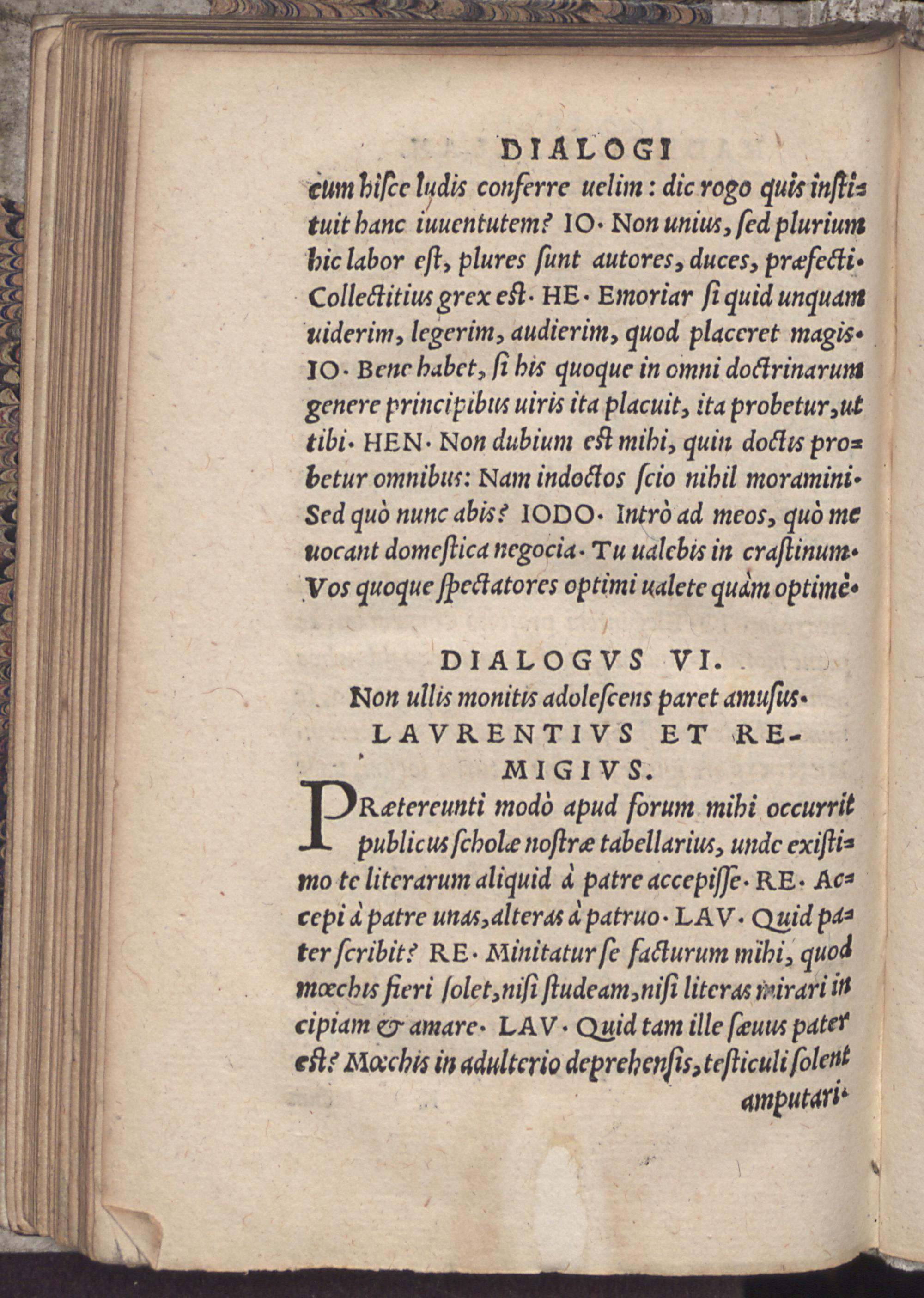 DIALOGI

cum hiſce ludis conferre uelim: dic rogo quis instituit hanc iuuentutem? IO. Non unius, ſed plurium hic labor eſt, plures ſunt autores, duces, præfecti. Collectitius grex eſt. HE. Emoriar ſi quid unquam uiderim, legerim, audierim, quod placeret magis. IO. Bene habet, ſi his quoque in omni doctrinarum genere principibus uiris ita placuit, ita probetur, ut tibi. HEN. Non dubium eſt mihi, quin doctis probetur omnibus: Nam indoctos ſcio nihil moramini. Sed quò nunc abis? IODO. Intrò ad meos, quò me uocant domeſtica negocia. Tu ualebis in craſtinum. Vos quoque ſpectatores optimi ualete quàm optimè.

DIALOGVS VI.
Non ullis monitis adoleſcens paret amuſus.
LAVRENTIVS ET REMIGIVS.

PRætereunti modò apud forum mihi occurrit publicus ſcholæ noſtræ tabellarius, unde exiſtimo te literarum aliquid à patre accepiſſe. RE. Accepi à patre unas, alteras à patruo. LAV. Quid pater ſcribit? RE. Minitatur ſe facturum mihi, quod mœchis fieri ſolet, niſi ſtudeam, niſi literas mirari incipiam & amare. LAV. Quid tam ille ſæuus pater eſt? Mœchis in adulterio deprehenſis, teſticuli ſolent amputari.